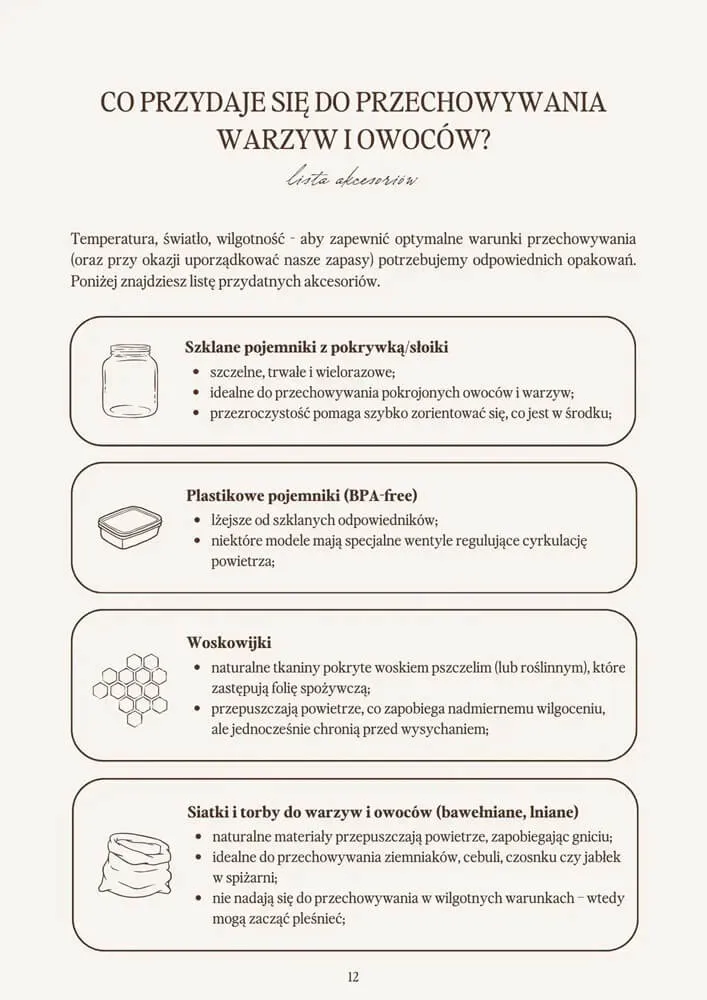 CO PRZYDAJE SIĘ DO PRZECHOWYWANIA WARZYW I OWOCÓW?

lista akcesoriów

Temperatura, światło, wilgotność - aby zapewnić optymalne warunki przechowywania (oraz przy okazji uporządkować nasze zapasy) potrzebujemy odpowiednich opakowań. Poniżej znajdziesz listę przydatnych akcesoriów.

Szklane pojemniki z pokrywką/słoiki
• szczelne, trwałe i wielorazowe;
• idealne do przechowywania pokrojonych owoców i warzyw;
• przezroczystość pomaga szybko zorientować się, co jest w środku;

Plastikowe pojemniki (BPA-free)
• lżejsze od szklanych odpowiedników;
• niektóre modele mają specjalne wentyle regulujące cyrkulację powietrza;

Woskowijki
• naturalne tkaniny pokryte woskiem pszczelim (lub roślinnym), które zastępują folię spożywczą;
• przepuszczają powietrze, co zapobiega nadmiernemu wilgoceniu, ale jednocześnie chronią przed wysychaniem;

Siatki i torby do warzyw i owoców (bawełniane, lniane)
• naturalne materiały przepuszczają powietrze, zapobiegając gniciu;
• idealne do przechowywania ziemniaków, cebuli, czosnku czy jabłek w spiżarni;
• nie nadają się do przechowywania w wilgotnych warunkach – wtedy mogą zacząć pleśnieć;

12